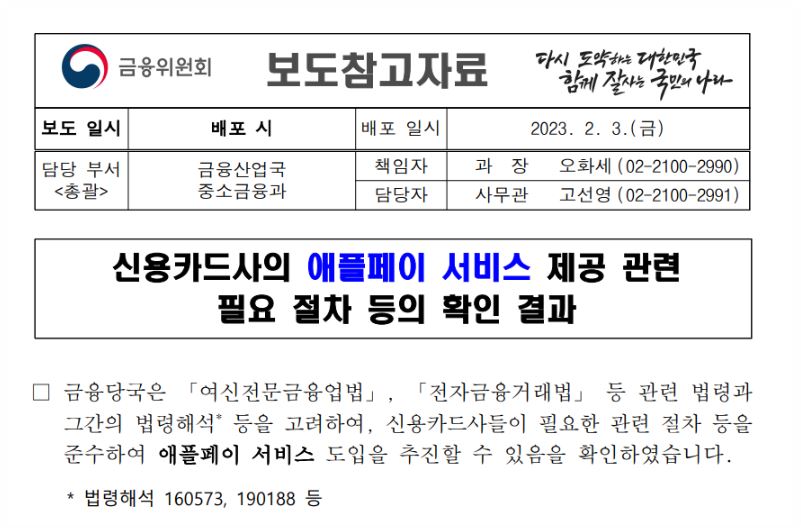 금융위원회

보도참고자료

다시 도약하는 대한민국
함께 잘사는 국민의 나라

| 보도 일시 | 배포 시 | 배포 일시 | 2023. 2. 3.(금) |
|---|---|---|---|
| 담당 부서 <총괄> | 금융산업국 중소금융과 | 책임자 | 과 장 오화세 (02-2100-2990) |
| | | 담당자 | 사무관 고선영 (02-2100-2991) |

신용카드사의 애플페이 서비스 제공 관련
필요 절차 등의 확인 결과

☐ 금융당국은 「여신전문금융업법」, 「전자금융거래법」 등 관련 법령과 그간의 법령해석* 등을 고려하여, 신용카드사들이 필요한 관련 절차 등을 준수하여 애플페이 서비스 도입을 추진할 수 있음을 확인하였습니다.

* 법령해석 160573, 190188 등